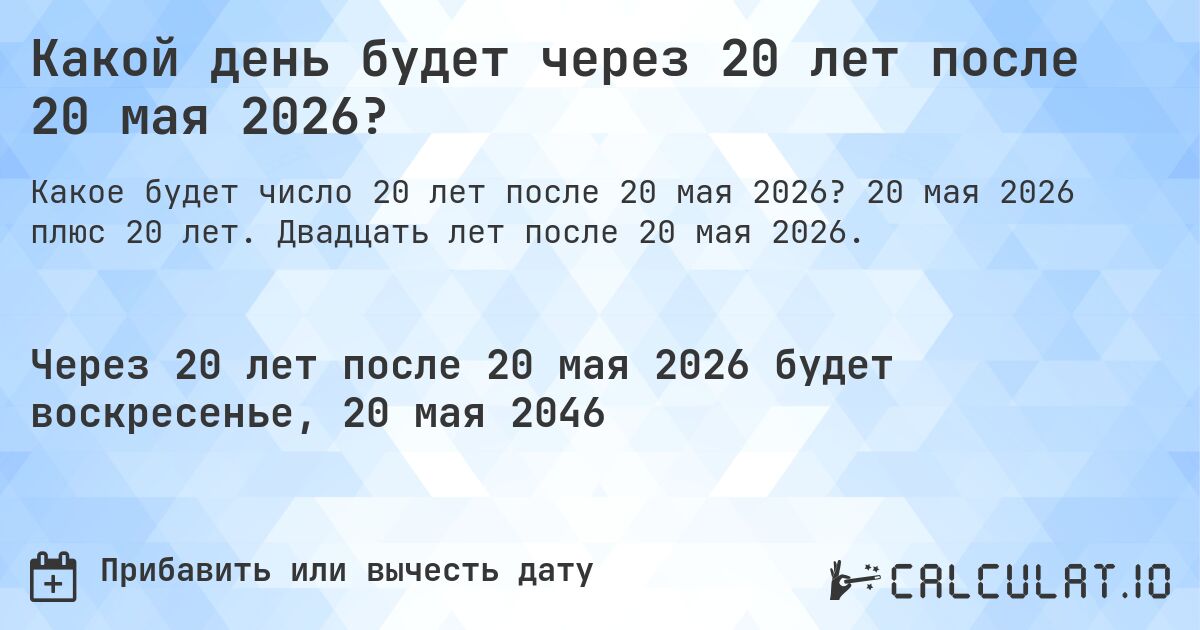 Какой день будет через 20 лет после 20 мая 2026?

Какое будет число 20 лет после 20 мая 2026? 20 мая 2026 плюс 20 лет. Двадцать лет после 20 мая 2026.

Через 20 лет после 20 мая 2026 будет воскресенье, 20 мая 2046

Прибавить или вычесть дату

CALCULAT.IO